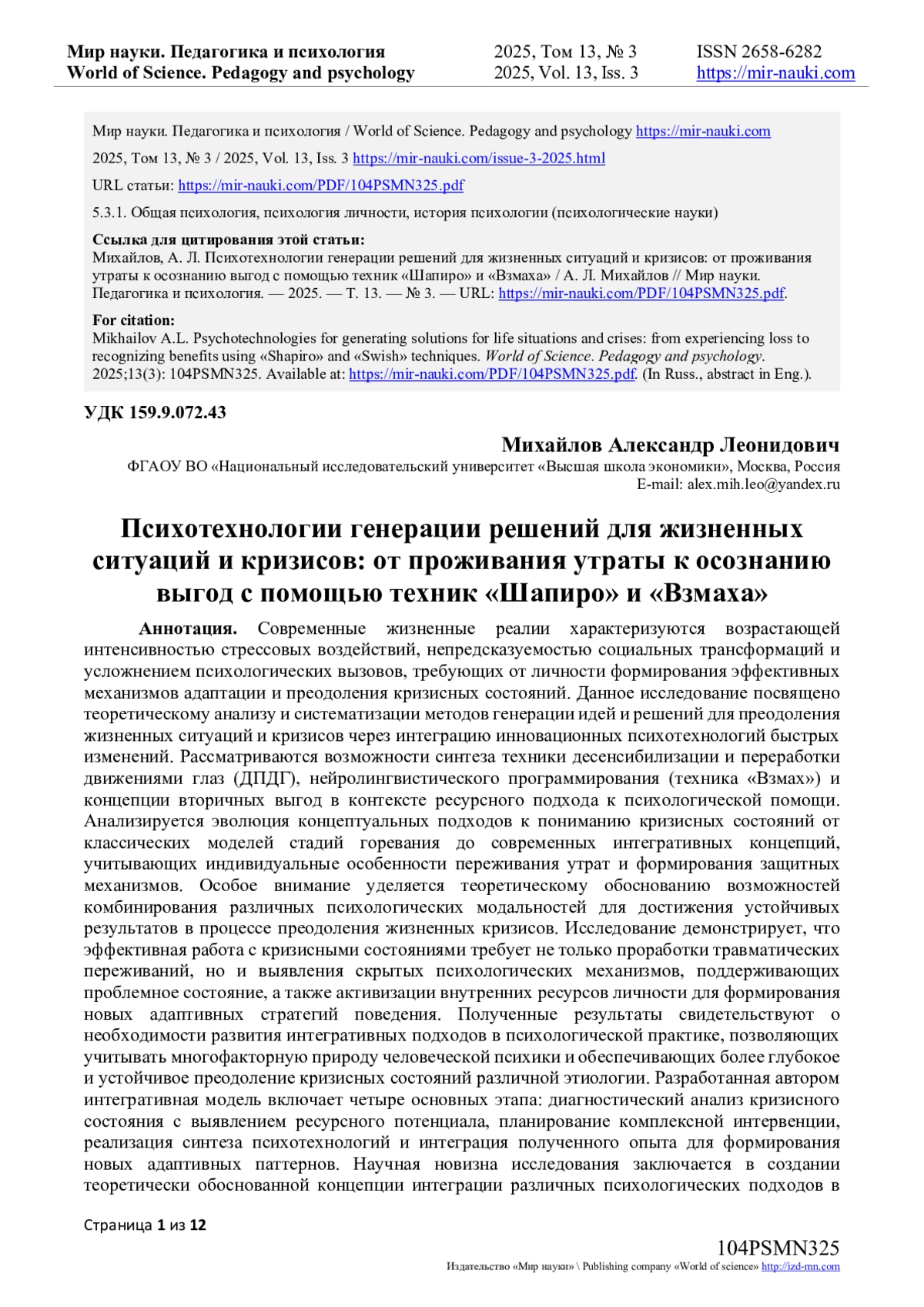 Мир науки. Педагогика и психология
World of Science. Pedagogy and psychology

2025, Том 13, № 3
2025, Vol. 13, Iss. 3

ISSN 2658-6282
https://mir-nauki.com

Мир науки. Педагогика и психология / World of Science. Pedagogy and psychology https://mir-nauki.com

2025, Том 13, № 3 / 2025, Vol. 13, Iss. 3 https://mir-nauki.com/issue-3-2025.html

URL статьи: https://mir-nauki.com/PDF/104PSMN325.pdf

5.3.1. Общая психология, психология личности, история психологии (психологические науки)

Ссылка для цитирования этой статьи:
Михайлов, А. Л. Психотехнологии генерации решений для жизненных ситуаций и кризисов: от проживания утраты к осознанию выгод с помощью техник «Шапиро» и «Взмаха» / А. Л. Михайлов // Мир науки. Педагогика и психология. — 2025. — Т. 13. — № 3. — URL: https://mir-nauki.com/PDF/104PSMN325.pdf.

For citation:
Mikhailov A.L. Psychotechnologies for generating solutions for life situations and crises: from experiencing loss to recognizing benefits using «Shapiro» and «Swish» techniques. World of Science. Pedagogy and psychology. 2025;13(3): 104PSMN325. Available at: https://mir-nauki.com/PDF/104PSMN325.pdf. (In Russ., abstract in Eng.).

УДК 159.9.072.43

Михайлов Александр Леонидович
ФГАОУ ВО «Национальный исследовательский университет «Высшая школа экономики», Москва, Россия
E-mail: alex.mih.leo@yandex.ru

Психотехнологии генерации решений для жизненных ситуаций и кризисов: от проживания утраты к осознанию выгод с помощью техник «Шапиро» и «Взмаха»

Аннотация. Современные жизненные реалии характеризуются возрастающей интенсивностью стрессовых воздействий, непредсказуемостью социальных трансформаций и усложнением психологических вызовов, требующих от личности формирования эффективных механизмов адаптации и преодоления кризисных состояний. Данное исследование посвящено теоретическому анализу и систематизации методов генерации идей и решений для преодоления жизненных ситуаций и кризисов через интеграцию инновационных психотехнологий быстрых изменений. Рассматриваются возможности синтеза техники десенсибилизации и переработки движениями глаз (ДПДГ), нейролингвистического программирования (техника «Взмах») и концепции вторичных выгод в контексте ресурсного подхода к психологической помощи. Анализируется эволюция концептуальных подходов к пониманию кризисных состояний от классических моделей стадий горевания до современных интегративных концепций, учитывающих индивидуальные особенности переживания утрат и формирования защитных механизмов. Особое внимание уделяется теоретическому обоснованию возможностей комбинирования различных психологических модальностей для достижения устойчивых результатов в процессе преодоления жизненных кризисов. Исследование демонстрирует, что эффективная работа с кризисными состояниями требует не только проработки травматических переживаний, но и выявления скрытых психологических механизмов, поддерживающих проблемное состояние, а также активизации внутренних ресурсов личности для формирования новых адаптивных стратегий поведения. Полученные результаты свидетельствуют о необходимости развития интегративных подходов в психологической практике, позволяющих учитывать многофакторную природу человеческой психики и обеспечивающих более глубокое и устойчивое преодоление кризисных состояний различной этиологии. Разработанная автором интегративная модель включает четыре основных этапа: диагностический анализ кризисного состояния с выявлением ресурсного потенциала, планирование комплексной интервенции, реализация синтеза психотехнологий и интеграция полученного опыта для формирования новых адаптивных паттернов. Научная новизна исследования заключается в создании теоретически обоснованной концепции интеграции различных психологических подходов в

Страница 1 из 12

104PSMN325
Издательство «Мир науки» \ Publishing company «World of science» http://izd-mn.com